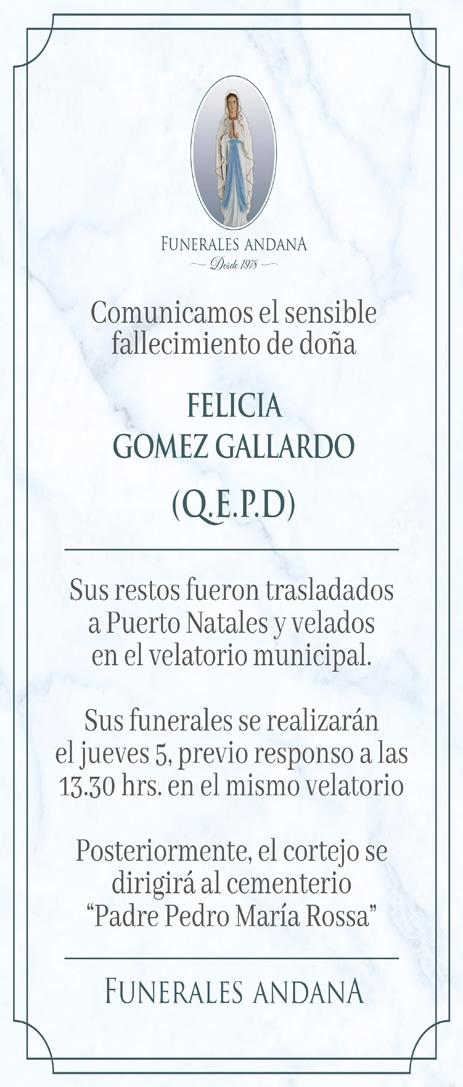 FUNERALES ANDANA
Desde 1978

Comunicamos el sensible fallecimiento de doña

FELICIA
GOMEZ GALLARDO

(Q.E.P.D)

Sus restos fueron trasladados a Puerto Natales y velados en el velatorio municipal.

Sus funerales se realizarán el jueves 5, previo responso a las 13.30 hrs. en el mismo velatorio

Posteriormente, el cortejo se dirigirá al cementerio "Padre Pedro María Rossa"

FUNERALES ANDANA